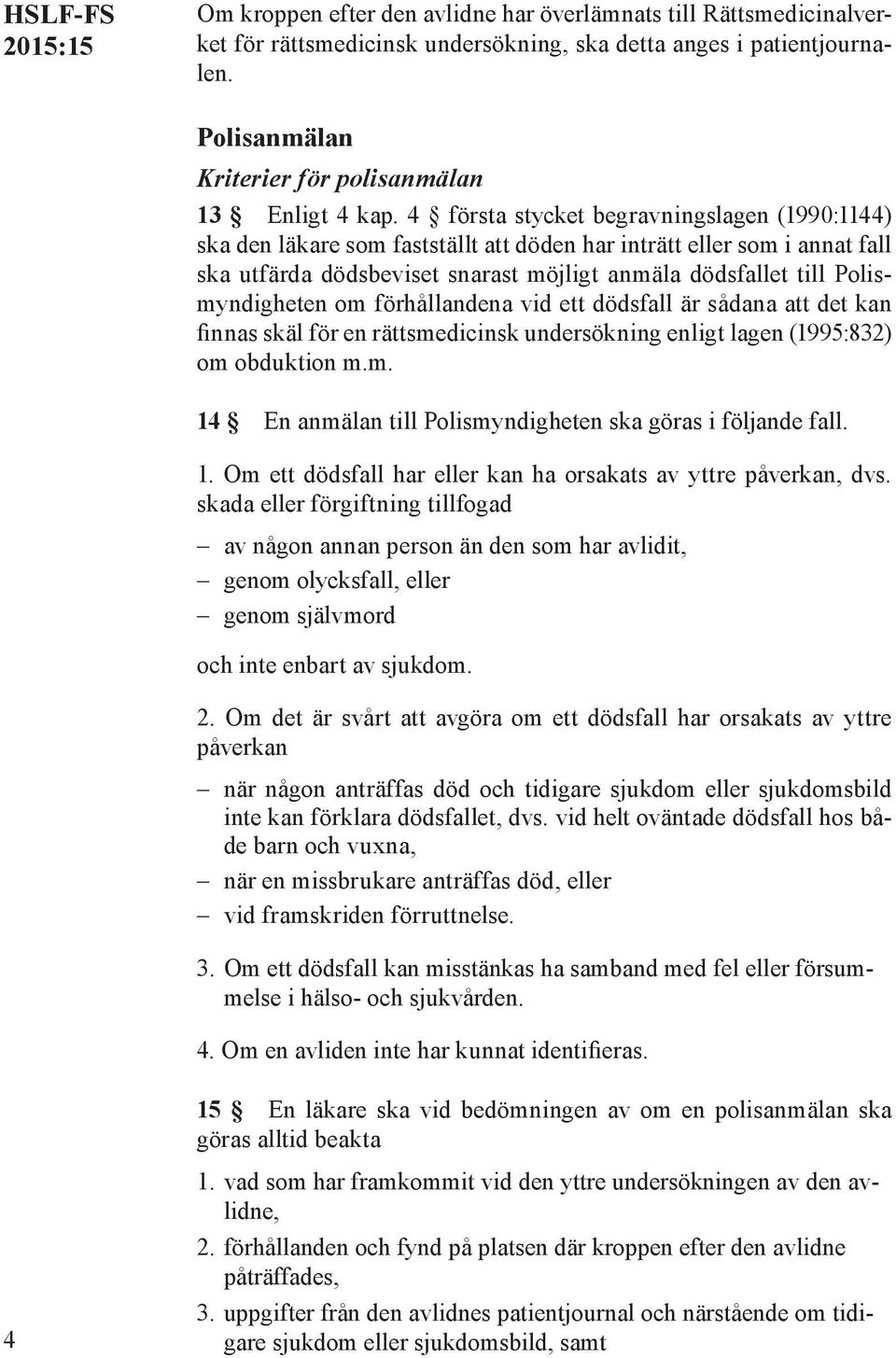 HSLF-FS 2015:15

Om kroppen efter den avlidne har överlämnats till Rättsmedicinalverket för rättsmedicinsk undersökning, ska detta anges i patientjournalen.

Polisanmälan

Kriterier för polisanmälan

13 § Enligt 4 kap. 4 § första stycket begravningslagen (1990:1144) ska den läkare som fastställt att döden har inträtt eller som i annat fall ska utfärda dödsbeviset snarast möjligt anmäla dödsfallet till Polismyndigheten om förhållandena vid ett dödsfall är sådana att det kan finnas skäl för en rättsmedicinsk undersökning enligt lagen (1995:832) om obduktion m.m.

14 § En anmälan till Polismyndigheten ska göras i följande fall.

1. Om ett dödsfall har eller kan ha orsakats av yttre påverkan, dvs. skada eller förgiftning tillfogad

– av någon annan person än den som har avlidit,
– genom olycksfall, eller
– genom självmord

och inte enbart av sjukdom.

2. Om det är svårt att avgöra om ett dödsfall har orsakats av yttre påverkan

– när någon anträffas död och tidigare sjukdom eller sjukdomsbild inte kan förklara dödsfallet, dvs. vid helt oväntade dödsfall hos både barn och vuxna,
– när en missbrukare anträffas död, eller
– vid framskriden förruttnelse.

3. Om ett dödsfall kan misstänkas ha samband med fel eller försummelse i hälso- och sjukvården.

4. Om en avliden inte har kunnat identifieras.

15 § En läkare ska vid bedömningen av om en polisanmälan ska göras alltid beakta

1. vad som har framkommit vid den yttre undersökningen av den avlidne,
2. förhållanden och fynd på platsen där kroppen efter den avlidne påträffades,
3. uppgifter från den avlidnes patientjournal och närstående om tidigare sjukdom eller sjukdomsbild, samt

4